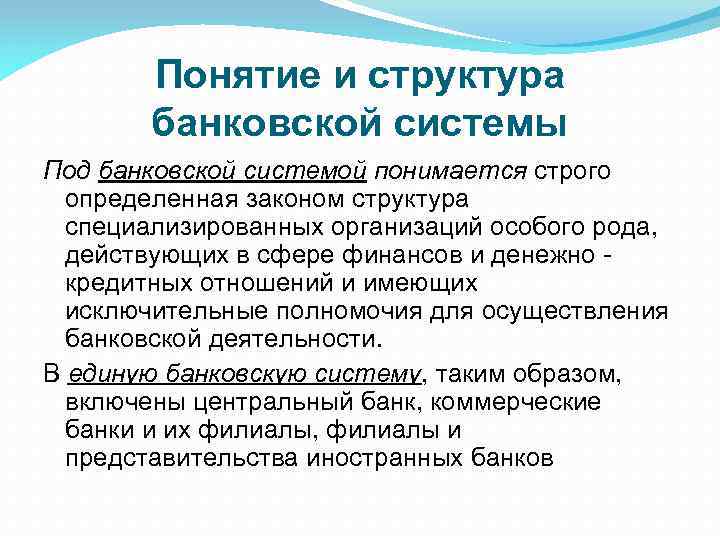 Понятие и структура банковской системы

Под банковской системой понимается строго определенная законом структура специализированных организаций особого рода, действующих в сфере финансов и денежно - кредитных отношений и имеющих исключительные полномочия для осуществления банковской деятельности.

В единую банковскую систему, таким образом, включены центральный банк, коммерческие банки и их филиалы, филиалы и представительства иностранных банков